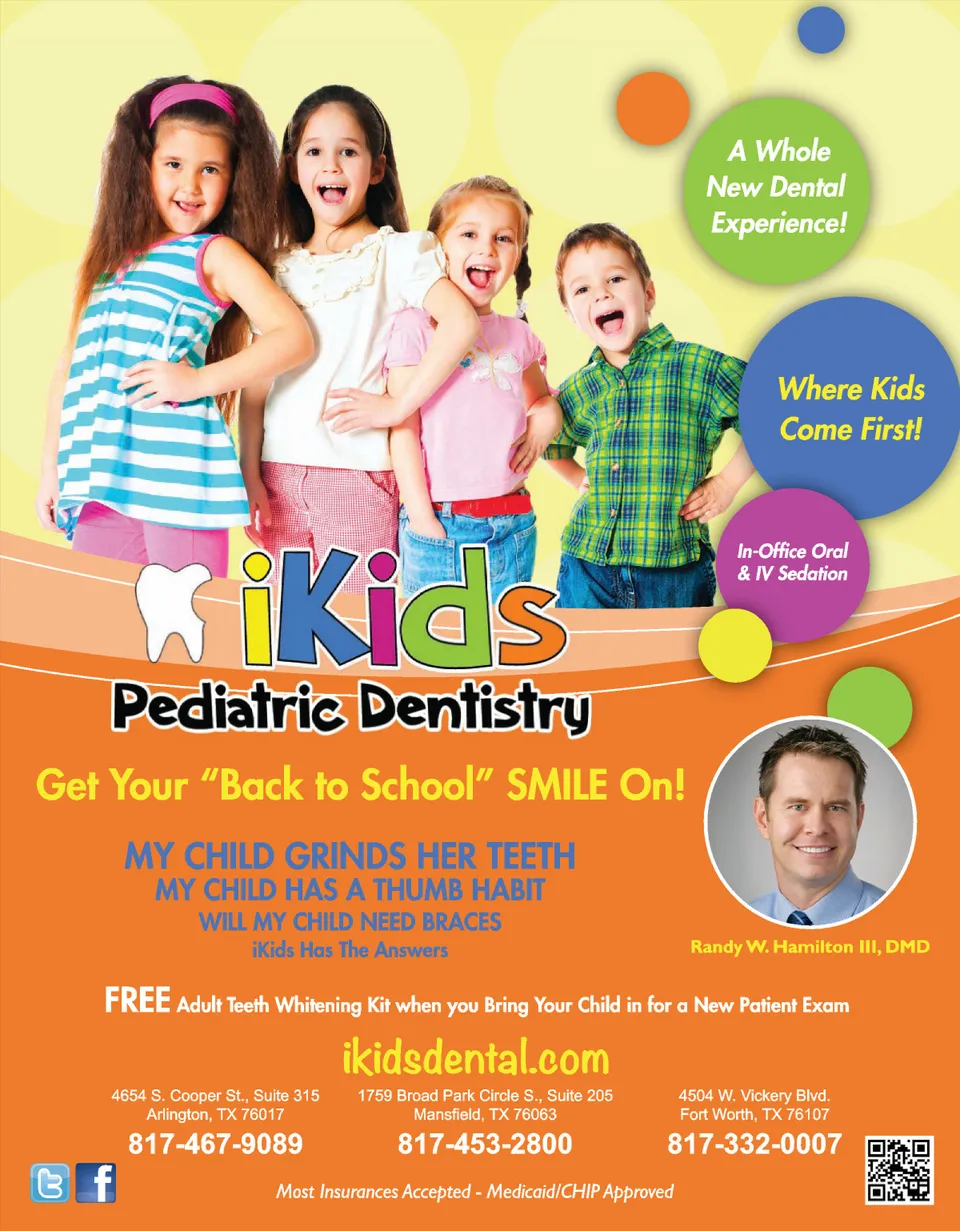 A Whole New Dental Experience!

Where Kids Come First!

In-Office Oral & IV Sedation

iKids

Pediatric Dentistry

Get Your "Back to School" SMILE On!

MY CHILD GRINDS HER TEETH
MY CHILD HAS A THUMB HABIT
WILL MY CHILD NEED BRACES
iKids Has The Answers

Randy W. Hamilton III, DMD

FREE Adult Teeth Whitening Kit when you Bring Your Child in for a New Patient Exam

ikidsdental.com

4654 S. Cooper St., Suite 315
Arlington, TX 76017
817-467-9089

1759 Broad Park Circle S., Suite 205
Mansfield, TX 76063
817-453-2800

4504 W. Vickery Blvd.
Fort Worth, TX 76107
817-332-0007

Most Insurances Accepted - Medicaid/CHIP Approved